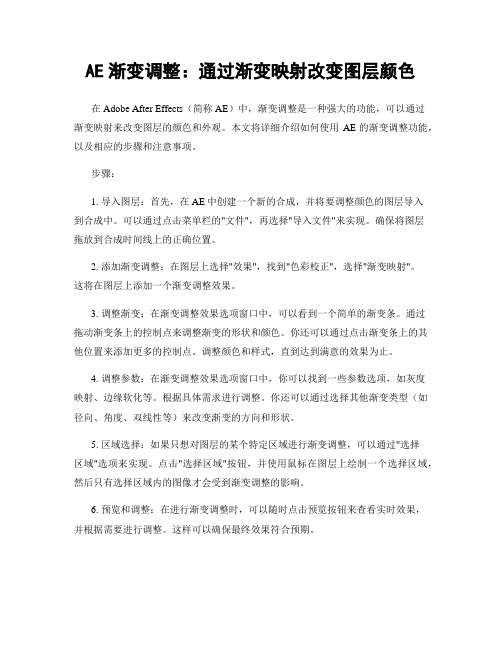 AE 渐变调整：通过渐变映射改变图层颜色

在 Adobe After Effects（简称 AE）中，渐变调整是一种强大的功能，可以通过渐变映射来改变图层的颜色和外观。本文将详细介绍如何使用 AE 的渐变调整功能，以及相应的步骤和注意事项。

步骤：

1. 导入图层：首先，在 AE 中创建一个新的合成，并将要调整颜色的图层导入到合成中。可以通过点击菜单栏的"文件"，再选择"导入文件"来实现。确保将图层拖放到合成时间线上的正确位置。

2. 添加渐变调整：在图层上选择"效果"，找到"色彩校正"，选择"渐变映射"。这将在图层上添加一个渐变调整效果。

3. 调整渐变：在渐变调整效果选项窗口中，可以看到一个简单的渐变条。通过拖动渐变条上的控制点来调整渐变的形状和颜色。你还可以通过点击渐变条上的其他位置来添加更多的控制点。调整颜色和样式，直到达到满意的效果为止。

4. 调整参数：在渐变调整效果选项窗口中，你可以找到一些参数选项，如灰度映射、边缘软化等。根据具体需求进行调整。你还可以通过选择其他渐变类型（如径向、角度、双线性等）来改变渐变的方向和形状。

5. 区域选择：如果只想对图层的某个特定区域进行渐变调整，可以通过"选择区域"选项来实现。点击"选择区域"按钮，并使用鼠标在图层上绘制一个选择区域，然后只有选择区域内的图像才会受到渐变调整的影响。

6. 预览和调整：在进行渐变调整时，可以随时点击预览按钮来查看实时效果，并根据需要进行调整。这样可以确保最终效果符合预期。